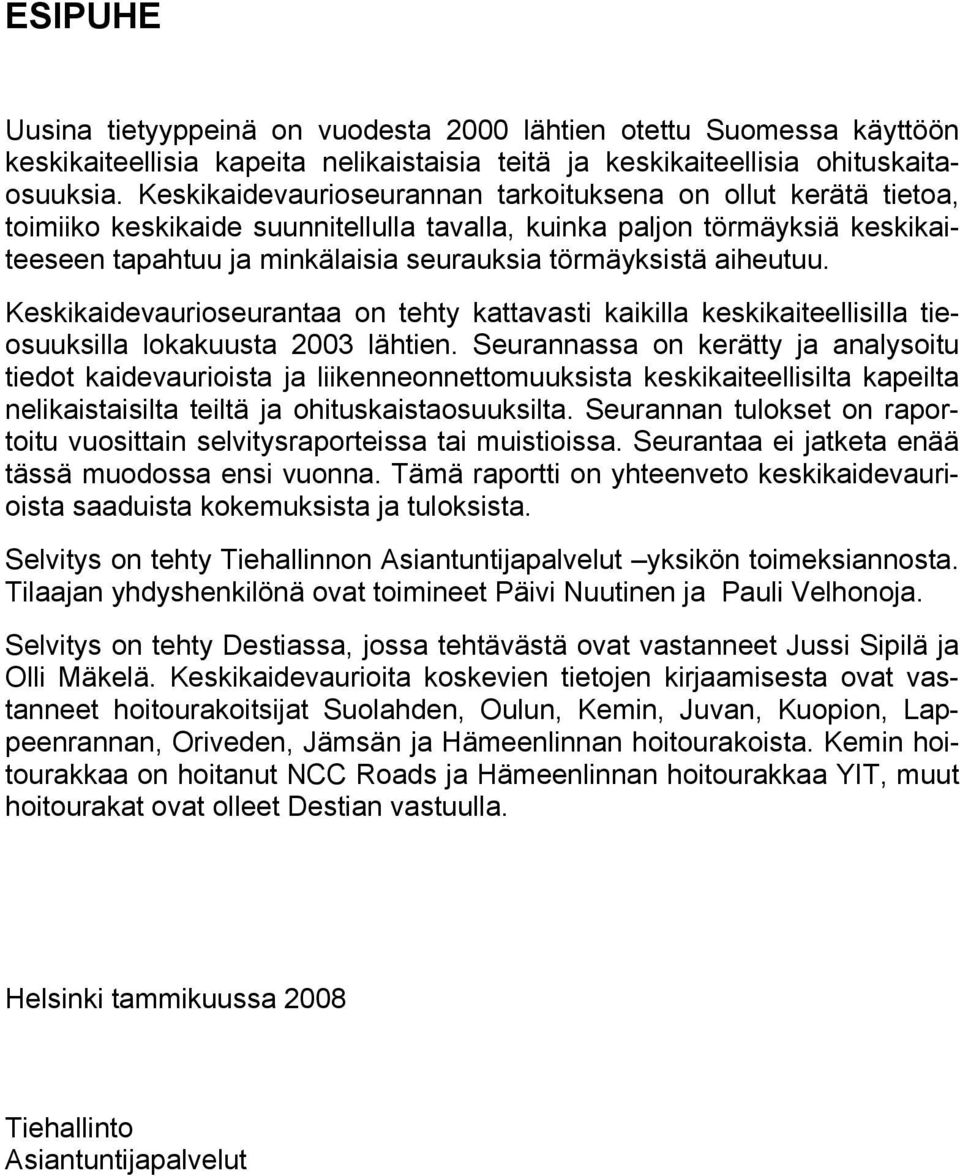 ESIPUHE

Uusina tietyyppeinä on vuodesta 2000 lähtien otettu Suomessa käyttöön keskikaiteellisia kapeita nelikaistaisia teitä ja keskikaiteellisia ohituskaitaosuuksia. Keskikaidevaurioseurannan tarkoituksena on ollut kerätä tietoa, toimiiko keskikaide suunnitellulla tavalla, kuinka paljon törmäyksiä keskikaiteeseen tapahtuu ja minkälaisia seurauksia törmäyksistä aiheutuu.

Keskikaidevaurioseurantaa on tehty kattavasti kaikilla keskikaiteellisilla tieosuuksilla lokakuusta 2003 lähtien. Seurannassa on kerätty ja analysoitu tiedot kaidevaurioista ja liikenneonnettomuuksista keskikaiteellisilta kapeilta nelikaistaisilta teiltä ja ohituskaistaosuuksilta. Seurannan tulokset on raportoitu vuosittain selvitysraporteissa tai muistioissa. Seurantaa ei jatketa enää tässä muodossa ensi vuonna. Tämä raportti on yhteenveto keskikaidevaurioista saaduista kokemuksista ja tuloksista.

Selvitys on tehty Tiehallinnon Asiantuntijapalvelut –yksikön toimeksiannosta. Tilaajan yhdyshenkilönä ovat toimineet Päivi Nuutinen ja Pauli Velhonoja.

Selvitys on tehty Destiassa, jossa tehtävästä ovat vastanneet Jussi Sipilä ja Olli Mäkelä. Keskikaidevaurioita koskevien tietojen kirjaamisesta ovat vastanneet hoitourakoitsijat Suolahden, Oulun, Kemin, Juvan, Kuopion, Lappeenrannan, Oriveden, Jämsän ja Hämeenlinnan hoitourakoista. Kemin hoitourakkaa on hoitanut NCC Roads ja Hämeenlinnan hoitourakkaa YIT, muut hoitourakat ovat olleet Destian vastuulla.

Helsinki tammikuussa 2008

Tiehallinto
Asiantuntijapalvelut